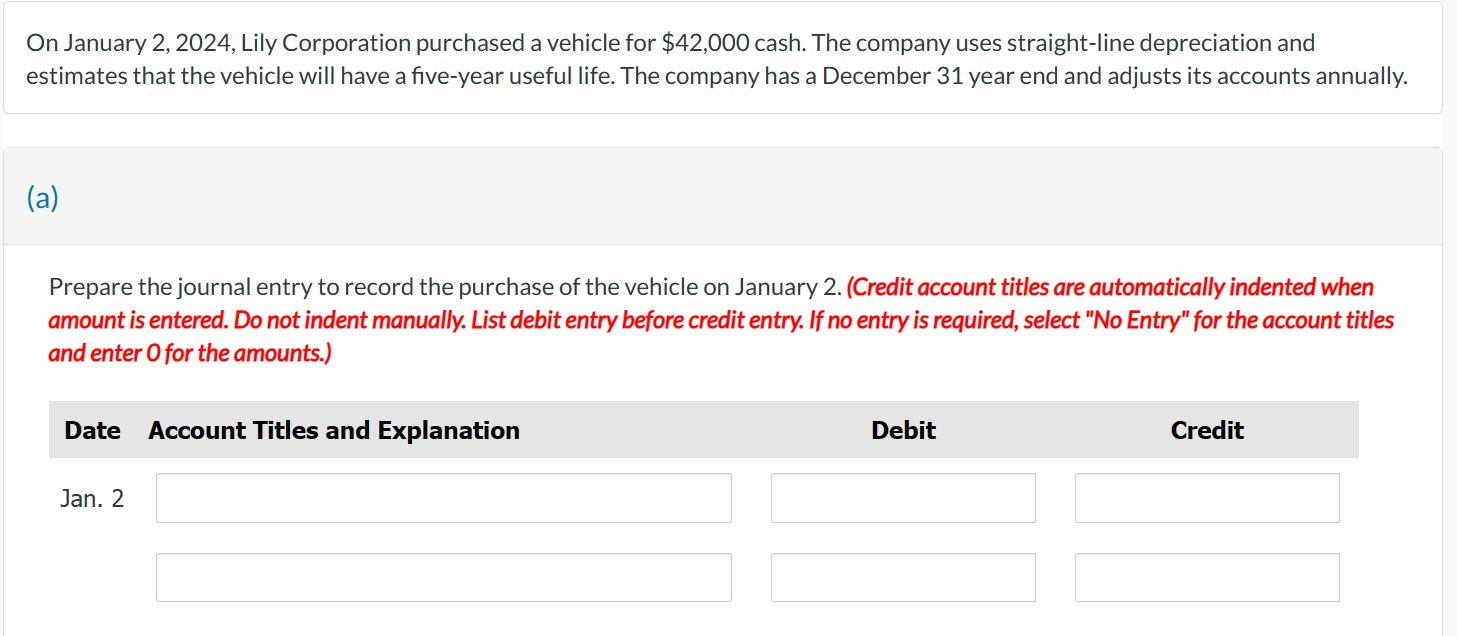 On January 2, 2024, Lily Corporation purchased a vehicle for $42,000 cash. The company uses straight-line depreciation and estimates that the vehicle will have a five-year useful life. The company has a December 31 year end and adjusts its accounts annually.

(a)

Prepare the journal entry to record the purchase of the vehicle on January 2. (Credit account titles are automatically indented when amount is entered. Do not indent manually. List debit entry before credit entry. If no entry is required, select "No Entry" for the account titles and enter 0 for the amounts.)

| Date | Account Titles and Explanation | Debit | Credit |
|---|---|---|---|
| Jan. 2 | | | |
| | | | |